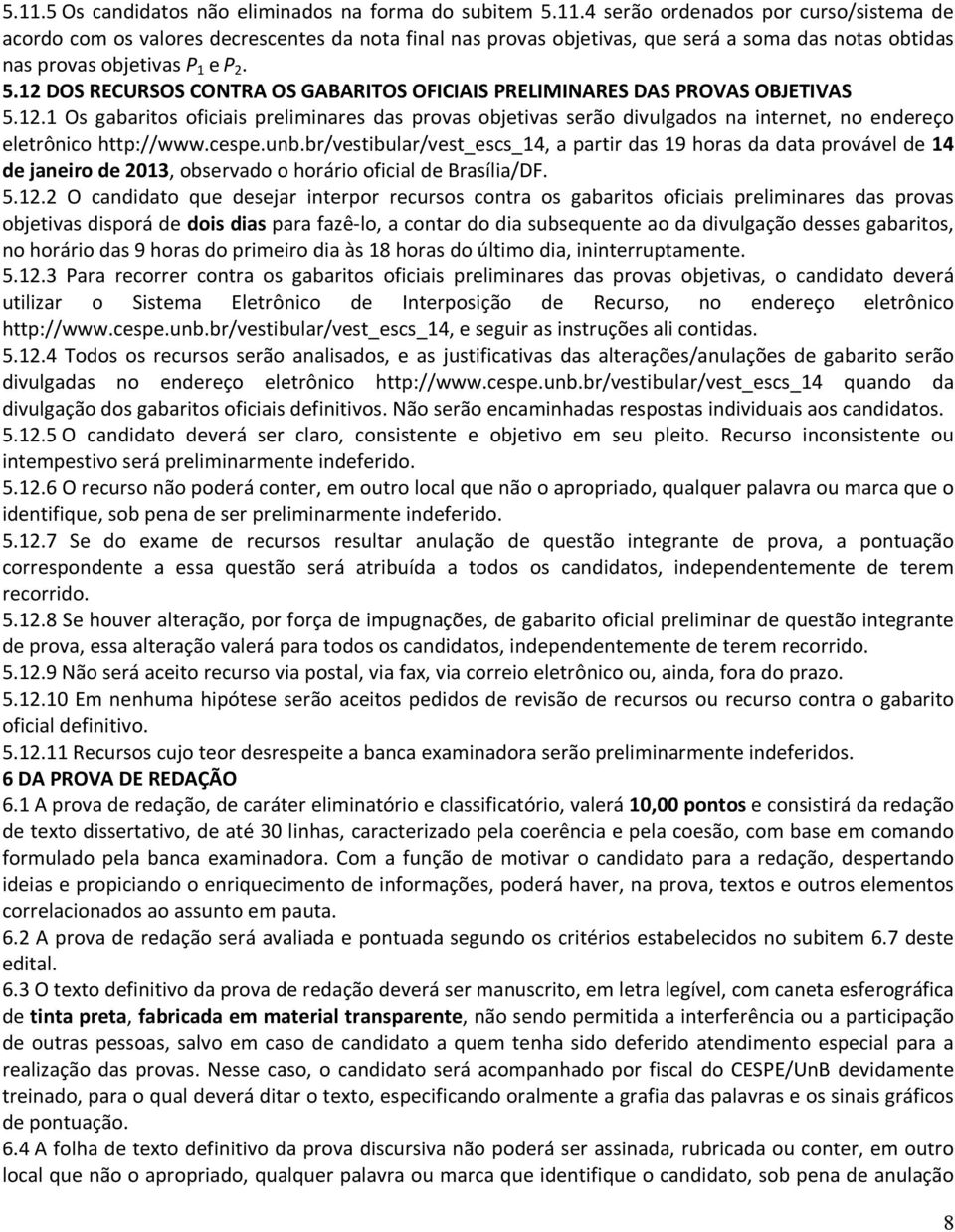 5.11.5 Os candidatos não eliminados na forma do subitem 5.11.4 serão ordenados por curso/sistema de acordo com os valores decrescentes da nota final nas provas objetivas, que será a soma das notas obtidas nas provas objetivas $P_1$ e $P_2$.

5.12 DOS RECURSOS CONTRA OS GABARITOS OFICIAIS PRELIMINARES DAS PROVAS OBJETIVAS

5.12.1 Os gabaritos oficiais preliminares das provas objetivas serão divulgados na internet, no endereço eletrônico http://www.cespe.unb.br/vestibular/vest_escs_14, a partir das 19 horas da data provável de 14 de janeiro de 2013, observado o horário oficial de Brasília/DF.

5.12.2 O candidato que desejar interpor recursos contra os gabaritos oficiais preliminares das provas objetivas disporá de dois dias para fazê-lo, a contar do dia subsequente ao da divulgação desses gabaritos, no horário das 9 horas do primeiro dia às 18 horas do último dia, ininterruptamente.

5.12.3 Para recorrer contra os gabaritos oficiais preliminares das provas objetivas, o candidato deverá utilizar o Sistema Eletrônico de Interposição de Recurso, no endereço eletrônico http://www.cespe.unb.br/vestibular/vest_escs_14, e seguir as instruções ali contidas.

5.12.4 Todos os recursos serão analisados, e as justificativas das alterações/anulações de gabarito serão divulgadas no endereço eletrônico http://www.cespe.unb.br/vestibular/vest_escs_14 quando da divulgação dos gabaritos oficiais definitivos. Não serão encaminhadas respostas individuais aos candidatos.

5.12.5 O candidato deverá ser claro, consistente e objetivo em seu pleito. Recurso inconsistente ou intempestivo será preliminarmente indeferido.

5.12.6 O recurso não poderá conter, em outro local que não o apropriado, qualquer palavra ou marca que o identifique, sob pena de ser preliminarmente indeferido.

5.12.7 Se do exame de recursos resultar anulação de questão integrante de prova, a pontuação correspondente a essa questão será atribuída a todos os candidatos, independentemente de terem recorrido.

5.12.8 Se houver alteração, por força de impugnações, de gabarito oficial preliminar de questão integrante de prova, essa alteração valerá para todos os candidatos, independentemente de terem recorrido.

5.12.9 Não será aceito recurso via postal, via fax, via correio eletrônico ou, ainda, fora do prazo.

5.12.10 Em nenhuma hipótese serão aceitos pedidos de revisão de recursos ou recurso contra o gabarito oficial definitivo.

5.12.11 Recursos cujo teor desrespeite a banca examinadora serão preliminarmente indeferidos.

6 DA PROVA DE REDAÇÃO

6.1 A prova de redação, de caráter eliminatório e classificatório, valerá 10,00 pontos e consistirá da redação de texto dissertativo, de até 30 linhas, caracterizado pela coerência e pela coesão, com base em comando formulado pela banca examinadora. Com a função de motivar o candidato para a redação, despertando ideias e propiciando o enriquecimento de informações, poderá haver, na prova, textos e outros elementos correlacionados ao assunto em pauta.

6.2 A prova de redação será avaliada e pontuada segundo os critérios estabelecidos no subitem 6.7 deste edital.

6.3 O texto definitivo da prova de redação deverá ser manuscrito, em letra legível, com caneta esferográfica de tinta preta, fabricada em material transparente, não sendo permitida a interferência ou a participação de outras pessoas, salvo em caso de candidato a quem tenha sido deferido atendimento especial para a realização das provas. Nesse caso, o candidato será acompanhado por fiscal do CESPE/UnB devidamente treinado, para o qual deverá ditar o texto, especificando oralmente a grafia das palavras e os sinais gráficos de pontuação.

6.4 A folha de texto definitivo da prova discursiva não poderá ser assinada, rubricada ou conter, em outro local que não o apropriado, qualquer palavra ou marca que identifique o candidato, sob pena de anulação

8